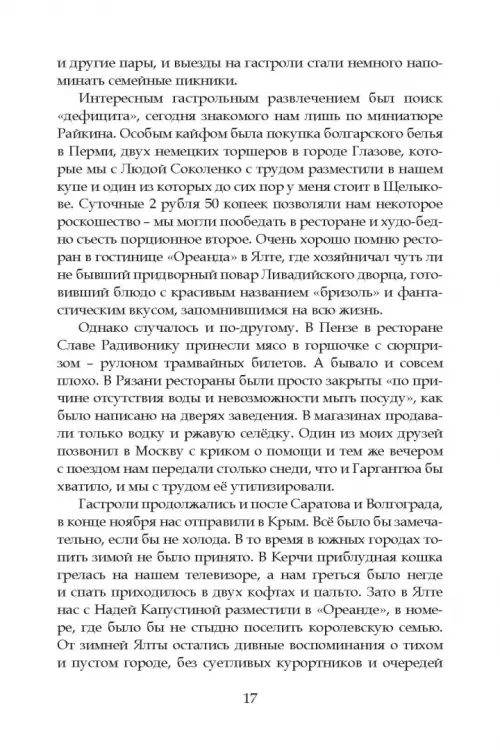 и другие пары, и выезды на гастроли стали немного напоминать семейные пикники.

Интересным гастрольным развлечением был поиск «дефицита», сегодня знакомого нам лишь по миниатюре Райкина. Особым кайфом была покупка болгарского белья в Перми, двух немецких торшеров в городе Глазове, которые мы с Людой Соколенко с трудом разместили в нашем купе и один из которых до сих пор у меня стоит в Щелыкове. Суточные 2 рубля 50 копеек позволяли нам некоторое роскошество – мы могли пообедать в ресторане и худо-бедно съесть порционное второе. Очень хорошо помню ресторан в гостинице «Ореанда» в Ялте, где хозяйничал чуть ли не бывший придворный повар Ливадийского дворца, готовивший блюдо с красивым названием «бризоль» и фантастическим вкусом, запомнившимся на всю жизнь.

Однако случалось и по-другому. В Пензе в ресторане Славе Радивонику принесли мясо в горшочке с сюрпризом – рулоном трамвайных билетов. А бывало и совсем плохо. В Рязани рестораны были просто закрыты «по причине отсутствия воды и невозможности мыть посуду», как было написано на дверях заведения. В магазинах продавали только водку и ржавую селёдку. Один из моих друзей позвонил в Москву с криком о помощи и тем же вечером с поездом нам передали столько снеди, что и Гаргантюа бы хватило, и мы с трудом её утилизировали.

Гастроли продолжались и после Саратова и Волгограда, в конце ноября нас отправили в Крым. Всё было бы замечательно, если бы не холода. В то время в южных городах топить зимой не было принято. В Керчи приблудная кошка грелась на нашем телевизоре, а нам греться было негде и спать приходилось в двух кофтах и пальто. Зато в Ялте нас с Надей Капустиной разместили в «Ореанде», в номере, где было бы не стыдно поселить королевскую семью. От зимней Ялты остались дивные воспоминания о тихом и пустом городе, без суетливых курортников и очередей

17